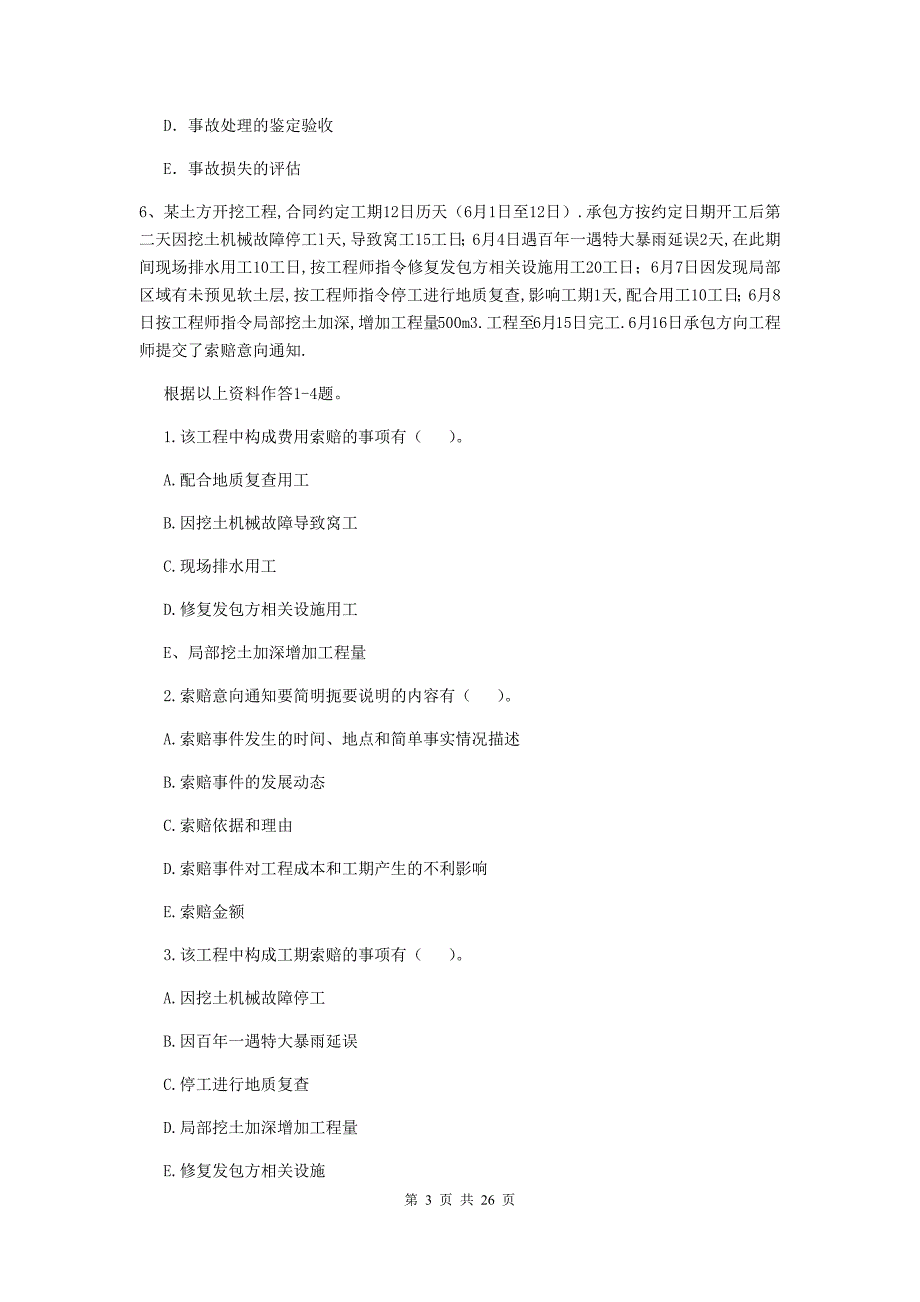 D. 事故处理的鉴定验收

E. 事故损失的评估

6、某土方开挖工程,合同约定工期12日历天（6月1日至12日）.承包方按约定日期开工后第二天因挖土机械故障停工1天,导致窝工15工日;6月4日遇百年一遇特大暴雨延误2天,在此期间现场排水用工10工日,按工程师指令修复发包方相关设施用工20工日；6月7日因发现局部区域有未预见软土层,按工程师指令停工进行地质复查,影响工期1天,配合用工10工日;6月8日按工程师指令局部挖土加深,增加工程量500m3.工程至6月15日完工.6月16日承包方向工程师提交了索赔意向通知.

根据以上资料作答1-4题。

1.该工程中构成费用索赔的事项有（　）。

A.配合地质复查用工

B.因挖土机械故障导致窝工

C.现场排水用工

D.修复发包方相关设施用工

E、局部挖土加深增加工程量

2.索赔意向通知要简明扼要说明的内容有（　）。

A.索赔事件发生的时间、地点和简单事实情况描述

B.索赔事件的发展动态

C.索赔依据和理由

D.索赔事件对工程成本和工期产生的不利影响

E.索赔金额

3.该工程中构成工期索赔的事项有（　）。

A.因挖土机械故障停工

B.因百年一遇特大暴雨延误

C.停工进行地质复查

D.局部挖土加深增加工程量

E.修复发包方相关设施

第 3 页 共 26 页